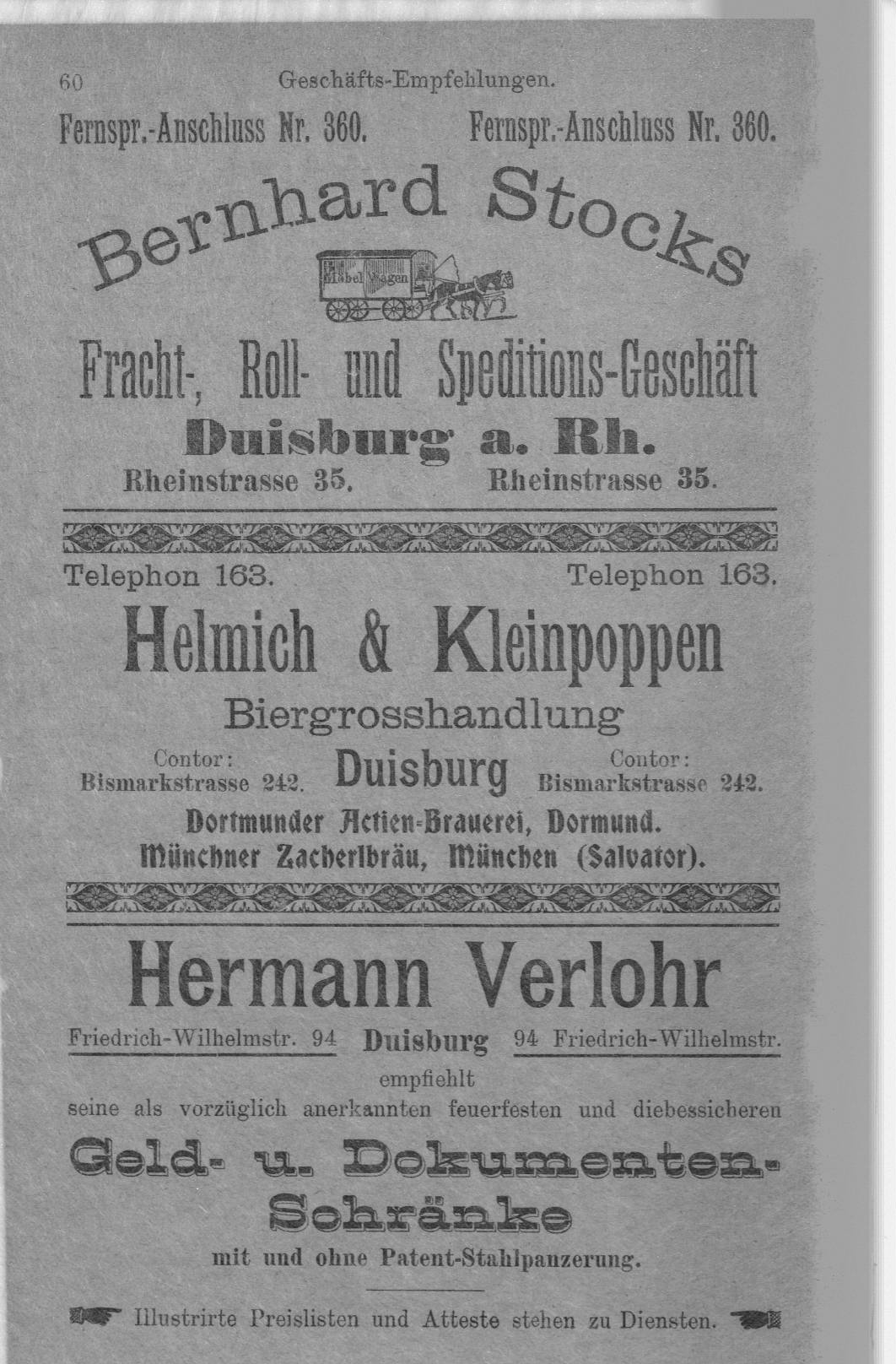 60 Geschäfts-Empfehlungen.

Fernspr.-Anschluss Nr. 360. Fernspr.-Anschluss Nr. 360.

Bernhard Stocks

Möbel Wagen

Fracht-, Roll- und Speditions-Geschäft

Duisburg a. Rh.

Rheinstrasse 35. Rheinstrasse 35.

Telephon 163. Telephon 163.

Helmich & Kleinpoppen

Biergrosshandlung

Contor: Bismarkstrasse 242. Duisburg Contor: Bismarkstrasse 242.

Dortmunder Actien-Brauerei, Dormund.
Münchner Zacherlbräu, München (Salvator).

Hermann Verlohr

Friedrich-Wilhelmstr. 94 Duisburg 94 Friedrich-Wilhelmstr.

empfiehlt
seine als vorzüglich anerkannten feuerfesten und diebessicheren

Geld- u. Dokumenten-Schränke

mit und ohne Patent-Stahlpanzerung.

Illustrirte Preislisten und Atteste stehen zu Diensten.